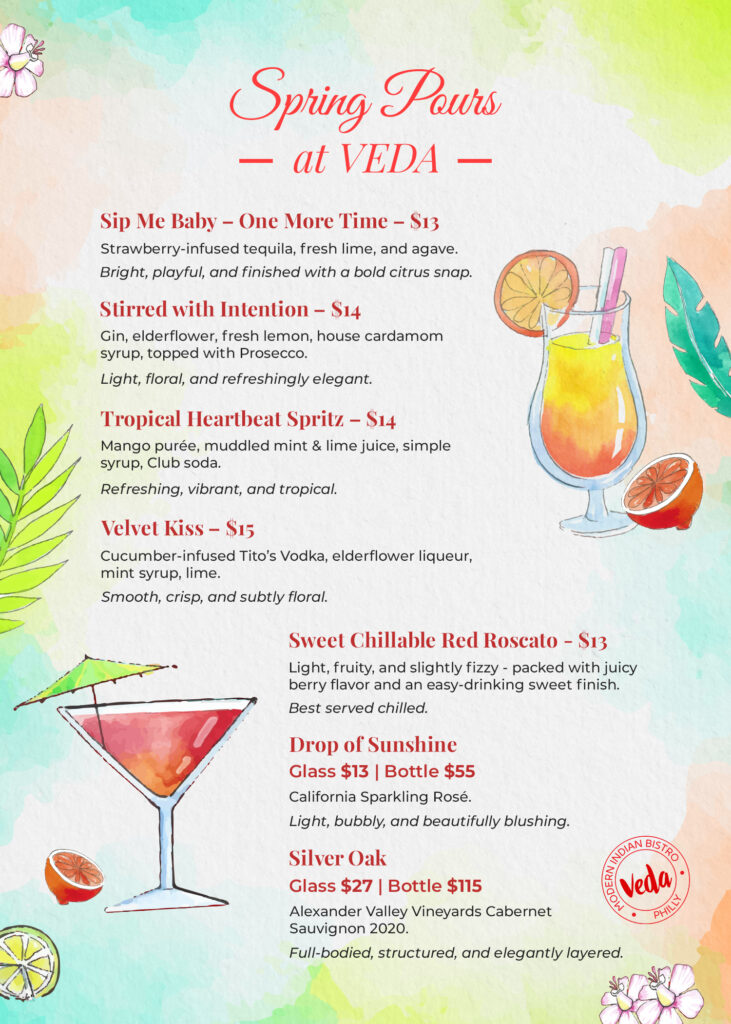 Spring Pours
— at VEDA —

Sip Me Baby – One More Time – $13
Strawberry-infused tequila, fresh lime, and agave.
Bright, playful, and finished with a bold citrus snap.

Stirred with Intention – $14
Gin, elderflower, fresh lemon, house cardamom syrup, topped with Prosecco.
Light, floral, and refreshingly elegant.

Tropical Heartbeat Spritz – $14
Mango purée, muddled mint & lime juice, simple syrup, Club soda.
Refreshing, vibrant, and tropical.

Velvet Kiss – $15
Cucumber-infused Tito's Vodka, elderflower liqueur, mint syrup, lime.
Smooth, crisp, and subtly floral.

Sweet Chillable Red Roscato - $13
Light, fruity, and slightly fizzy - packed with juicy berry flavor and an easy-drinking sweet finish.
Best served chilled.

Drop of Sunshine
Glass $13 | Bottle $55
California Sparkling Rosé.
Light, bubbly, and beautifully blushing.

Silver Oak
Glass $27 | Bottle $115
Alexander Valley Vineyards Cabernet Sauvignon 2020.
Full-bodied, structured, and elegantly layered.

MODERN INDIAN BISTRO
Veda
PHILLY